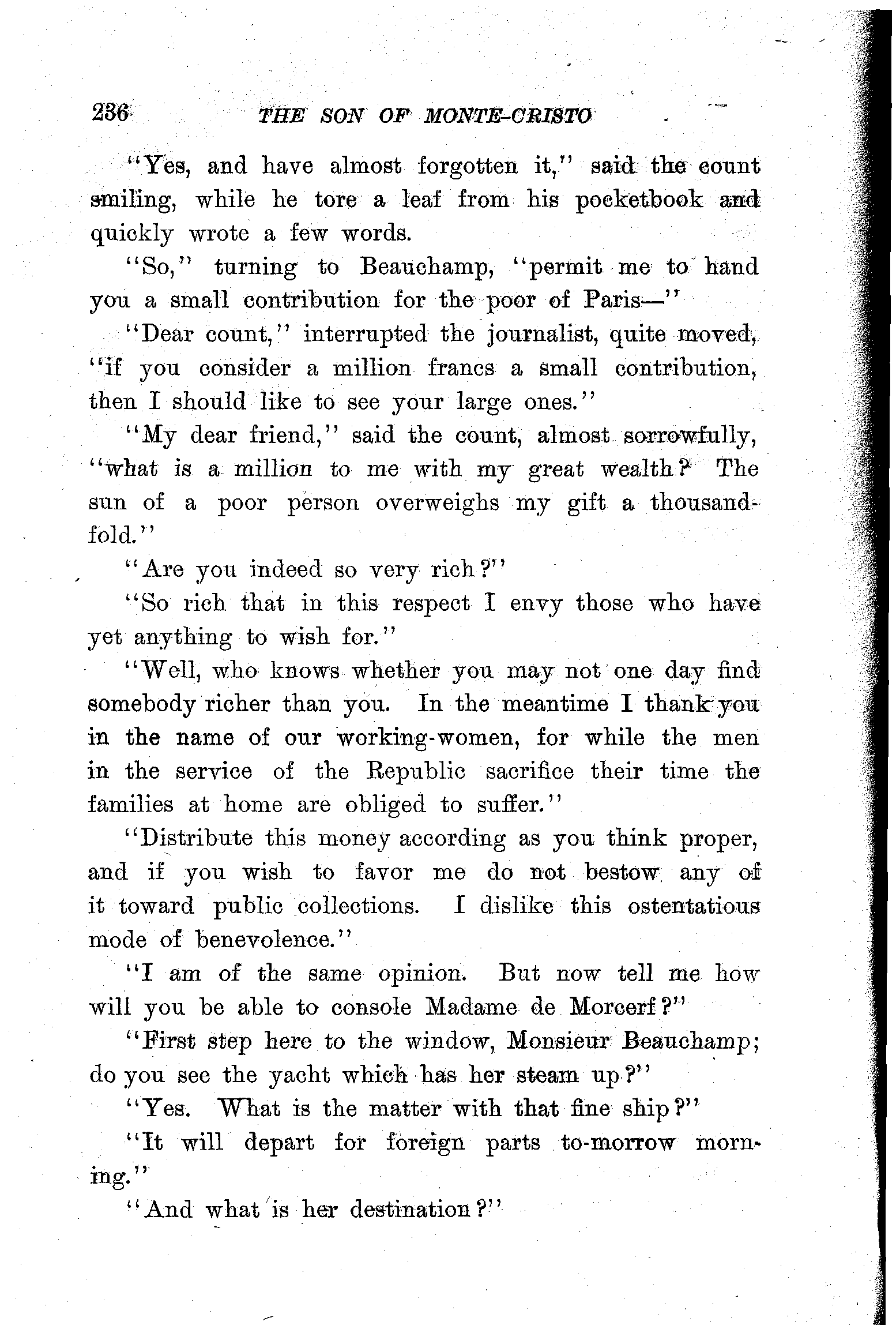 236 THE SON OF MONTE-CRISTO

"Yes, and have almost forgotten it," said the count smiling, while he tore a leaf from his pocketbook and quickly wrote a few words.

"So," turning to Beauchamp, "permit me to hand you a small contribution for the poor of Paris—"

"Dear count," interrupted the journalist, quite moved, "if you consider a million francs a small contribution, then I should like to see your large ones."

"My dear friend," said the count, almost sorrowfully, "what is a million to me with my great wealth? The sun of a poor person overweighs my gift a thousandfold."

"Are you indeed so very rich?"

"So rich that in this respect I envy those who have yet anything to wish for."

"Well, who knows whether you may not one day find somebody richer than you. In the meantime I thank you in the name of our working-women, for while the men in the service of the Republic sacrifice their time the families at home are obliged to suffer."

"Distribute this money according as you think proper, and if you wish to favor me do not bestow any of it toward public collections. I dislike this ostentatious mode of benevolence."

"I am of the same opinion. But now tell me how will you be able to console Madame de Morcerf?"

"First step here to the window, Monsieur Beauchamp; do you see the yacht which has her steam up?"

"Yes. What is the matter with that fine ship?"

"It will depart for foreign parts to-morrow morning."

"And what is her destination?"